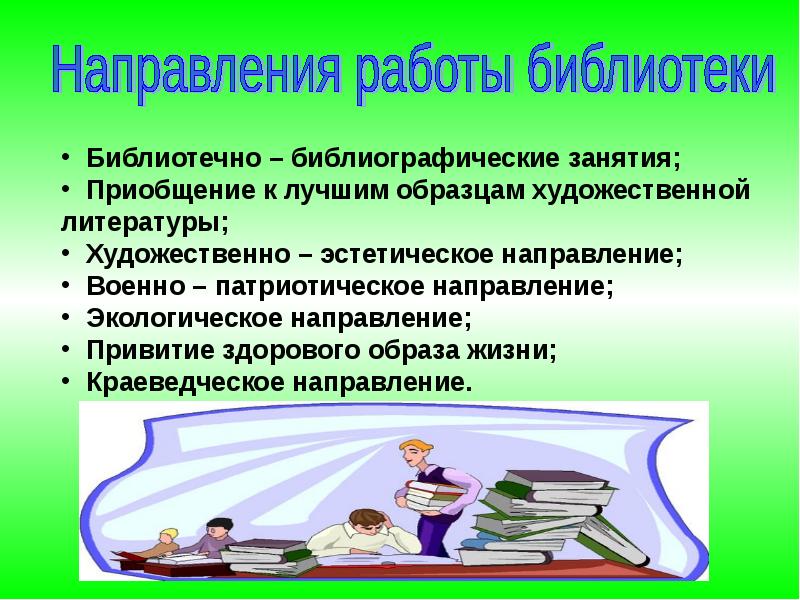 Направления работы библиотеки

• Библиотечно – библиографические занятия;
• Приобщение к лучшим образцам художественной литературы;
• Художественно – эстетическое направление;
• Военно – патриотическое направление;
• Экологическое направление;
• Привитие здорового образа жизни;
• Краеведческое направление.